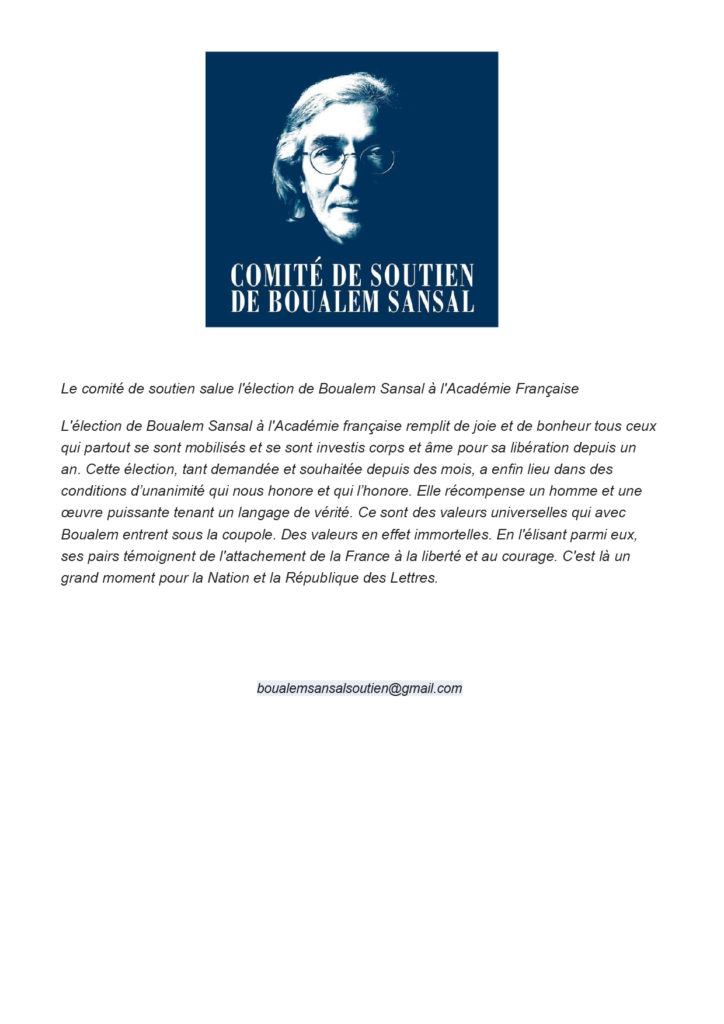 COMITÉ DE SOUTIEN DE BOUALEM SANSAL

Le comité de soutien salue l'élection de Boualem Sansal à l'Académie Française

L'élection de Boualem Sansal à l'Académie française remplit de joie et de bonheur tous ceux qui partout se sont mobilisés et se sont investis corps et âme pour sa libération depuis un an. Cette élection, tant demandée et souhaitée depuis des mois, a enfin lieu dans des conditions d'unanimité qui nous honore et qui l'honore. Elle récompense un homme et une œuvre puissante tenant un langage de vérité. Ce sont des valeurs universelles qui avec Boualem entrent sous la coupole. Des valeurs en effet immortelles. En l'élisant parmi eux, ses pairs témoignent de l'attachement de la France à la liberté et au courage. C'est là un grand moment pour la Nation et la République des Lettres.

boualemsansalsoutien@gmail.com